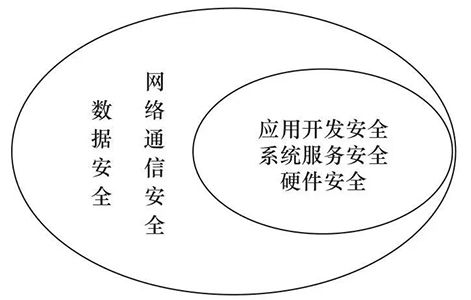 数据安全

网络通信安全

应用开发安全
系统服务安全
硬件安全